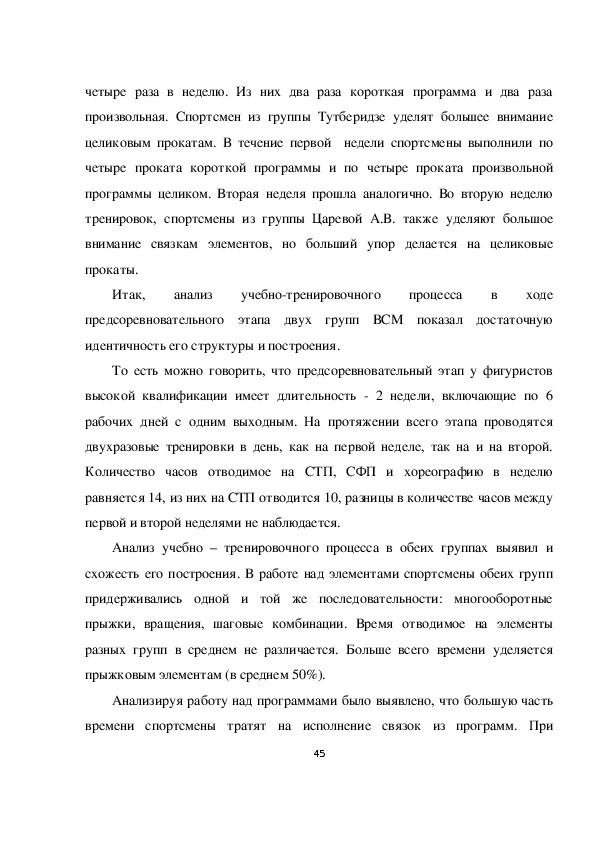 четыре раза в неделю. Из них два раза короткая программа и два раза произвольная. Спортсмен из группы Тутберидзе уделят большее внимание целиковым прокатам. В течение первой недели спортсмены выполнили по четыре проката короткой программы и по четыре проката произвольной программы целиком. Вторая неделя прошла аналогично. Во вторую неделю тренировок, спортсмены из группы Царевой А.В. также уделяют большое внимание связкам элементов, но больший упор делается на целиковые прокаты.

Итак, анализ учебно-тренировочного процесса в ходе предсоревновательного этапа двух групп ВСМ показал достаточную идентичность его структуры и построения.

То есть можно говорить, что предсоревновательный этап у фигуристов высокой квалификации имеет длительность - 2 недели, включающие по 6 рабочих дней с одним выходным. На протяжении всего этапа проводятся двухразовые тренировки в день, как на первой неделе, так на и на второй. Количество часов отводимое на СТП, СФП и хореографию в неделю равняется 14, из них на СТП отводится 10, разницы в количестве часов между первой и второй неделями не наблюдается.

Анализ учебно – тренировочного процесса в обеих группах выявил и схожесть его построения. В работе над элементами спортсмены обеих групп придерживались одной и той же последовательности: многооборотные прыжки, вращения, шаговые комбинации. Время отводимое на элементы разных групп в среднем не различается. Больше всего времени уделяется прыжковым элементам (в среднем 50%).

Анализируя работу над программами было выявлено, что большую часть времени спортсмены тратят на исполнение связок из программ. При

45